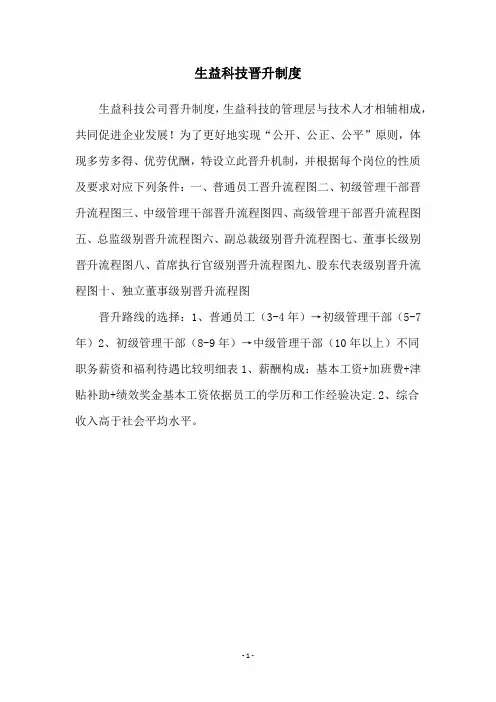 生益科技晋升制度

生益科技公司晋升制度，生益科技的管理层与技术人才相辅相成，共同促进企业发展！为了更好地实现“公开、公正、公平”原则，体现多劳多得、优劳优酬，特设立此晋升机制，并根据每个岗位的性质及要求对应下列条件：一、普通员工晋升流程图二、初级管理干部晋升流程图三、中级管理干部晋升流程图四、高级管理干部晋升流程图五、总监级别晋升流程图六、副总裁级别晋升流程图七、董事长级别晋升流程图八、首席执行官级别晋升流程图九、股东代表级别晋升流程图十、独立董事级别晋升流程图

晋升路线的选择：1、普通员工（3-4年）→初级管理干部（5-7年）2、初级管理干部（8-9年）→中级管理干部（10年以上）不同职务薪资和福利待遇比较明细表 1、薪酬构成：基本工资+加班费+津贴补助+绩效奖金基本工资依据员工的学历和工作经验决定.2、综合收入高于社会平均水平。

-1-